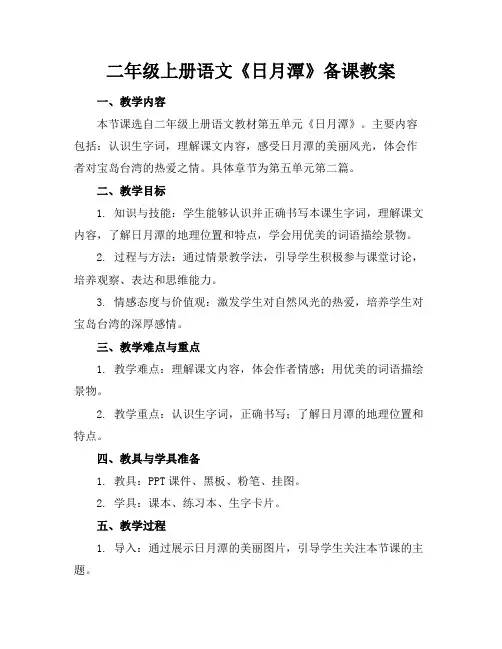 二年级上册语文《日月潭》备课教案

一、教学内容

本节课选自二年级上册语文教材第五单元《日月潭》。主要内容包括：认识生字词，理解课文内容，感受日月潭的美丽风光，体会作者对宝岛台湾的热爱之情。具体章节为第五单元第二篇。

二、教学目标

1. 知识与技能：学生能够认识并正确书写本课生字词，理解课文内容，了解日月潭的地理位置和特点，学会用优美的词语描绘景物。

2. 过程与方法：通过情景教学法，引导学生积极参与课堂讨论，培养观察、表达和思维能力。

3. 情感态度与价值观：激发学生对自然风光的热爱，培养学生对宝岛台湾的深厚感情。

三、教学难点与重点

1. 教学难点：理解课文内容，体会作者情感；用优美的词语描绘景物。

2. 教学重点：认识生字词，正确书写；了解日月潭的地理位置和特点。

四、教具与学具准备

1. 教具：PPT 课件、黑板、粉笔、挂图。

2. 学具：课本、练习本、生字卡片。

五、教学过程

1. 导入：通过展示日月潭的美丽图片，引导学生关注本节课的主题。